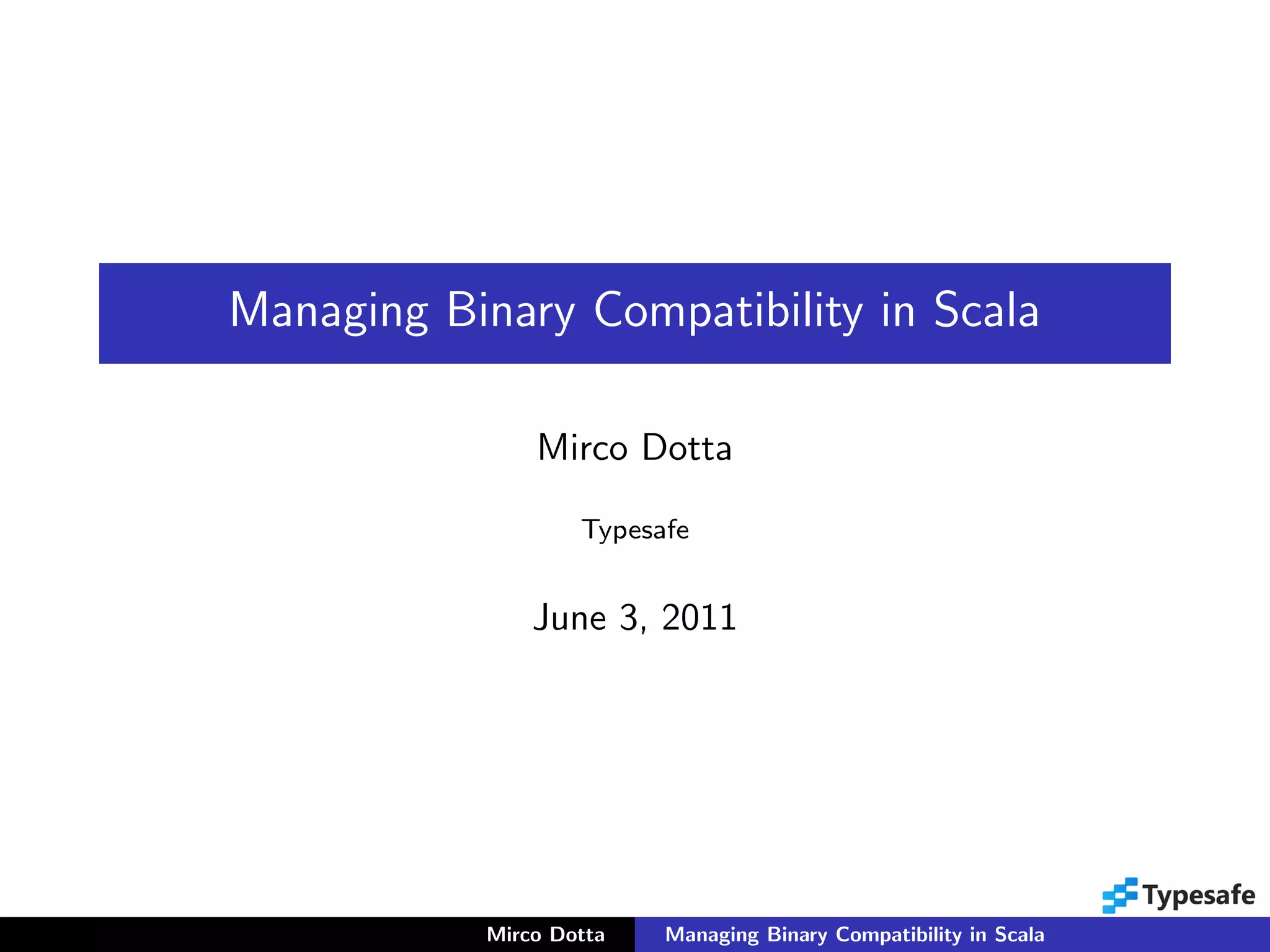 Managing Binary Compatibility in Scala

Mirco Dotta

Typesafe

June 3, 2011

Typesafe

Mirco Dotta Managing Binary Compatibility in Scala